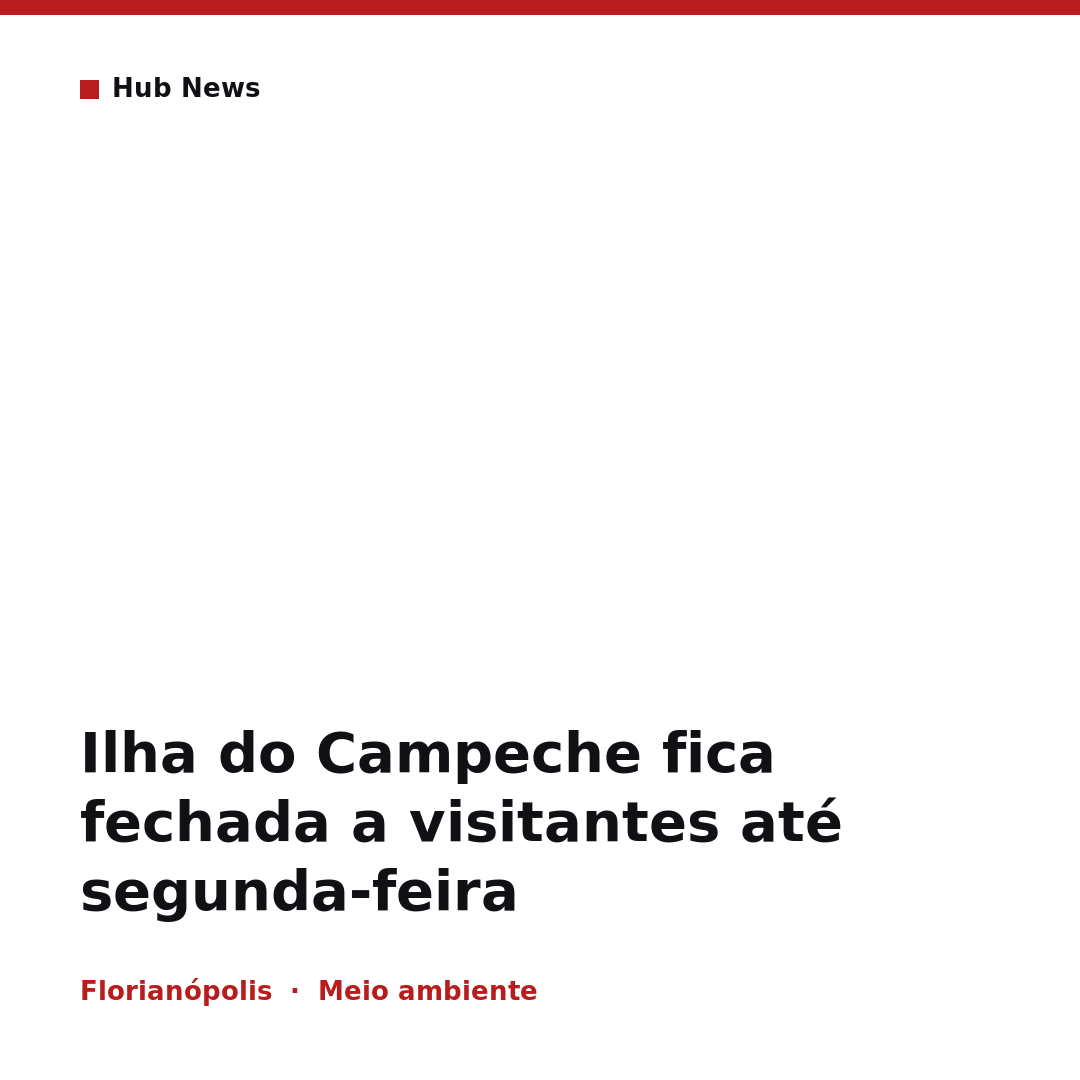 Hub News

Ilha do Campeche fica fechada a visitantes até segunda-feira

Florianópolis · Meio ambiente